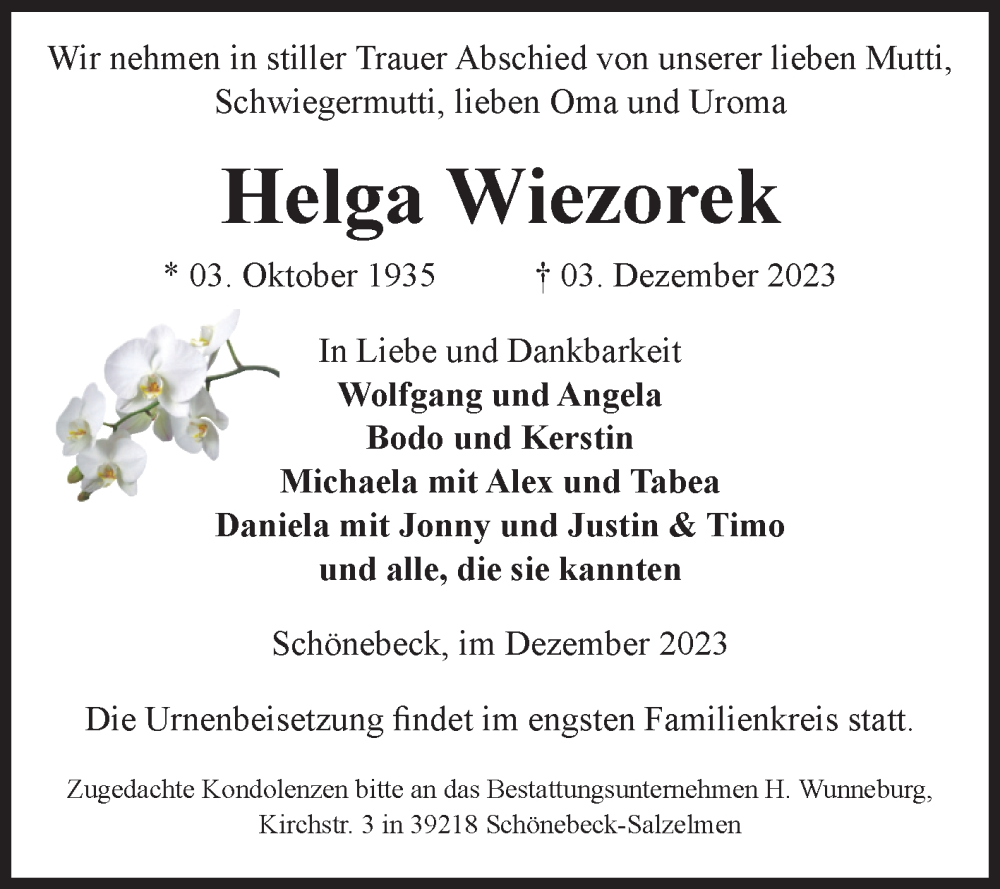 Wir nehmen in stiller Trauer Abschied von unserer lieben Mutti, Schwiegermutti, lieben Oma und Uroma

Helga Wiezorek

* 03. Oktober 1935 † 03. Dezember 2023

In Liebe und Dankbarkeit
Wolfgang und Angela
Bodo und Kerstin
Michaela mit Alex und Tabea
Daniela mit Jonny und Justin & Timo
und alle, die sie kannten

Schönebeck, im Dezember 2023

Die Urnenbeisetzung findet im engsten Familienkreis statt.

Zugedachte Kondolenzen bitte an das Bestattungsunternehmen H. Wunneburg, Kirchstr. 3 in 39218 Schönebeck-Salzelmen